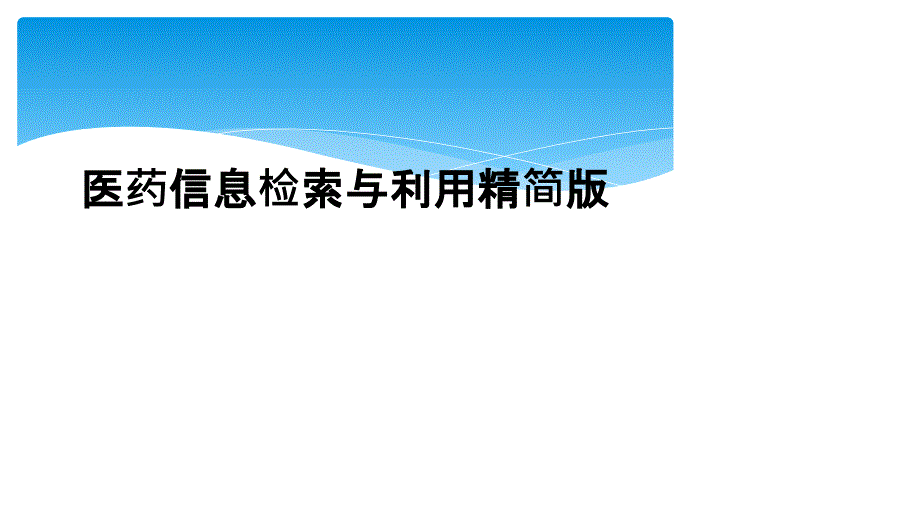 医药信息检索与利用精简版